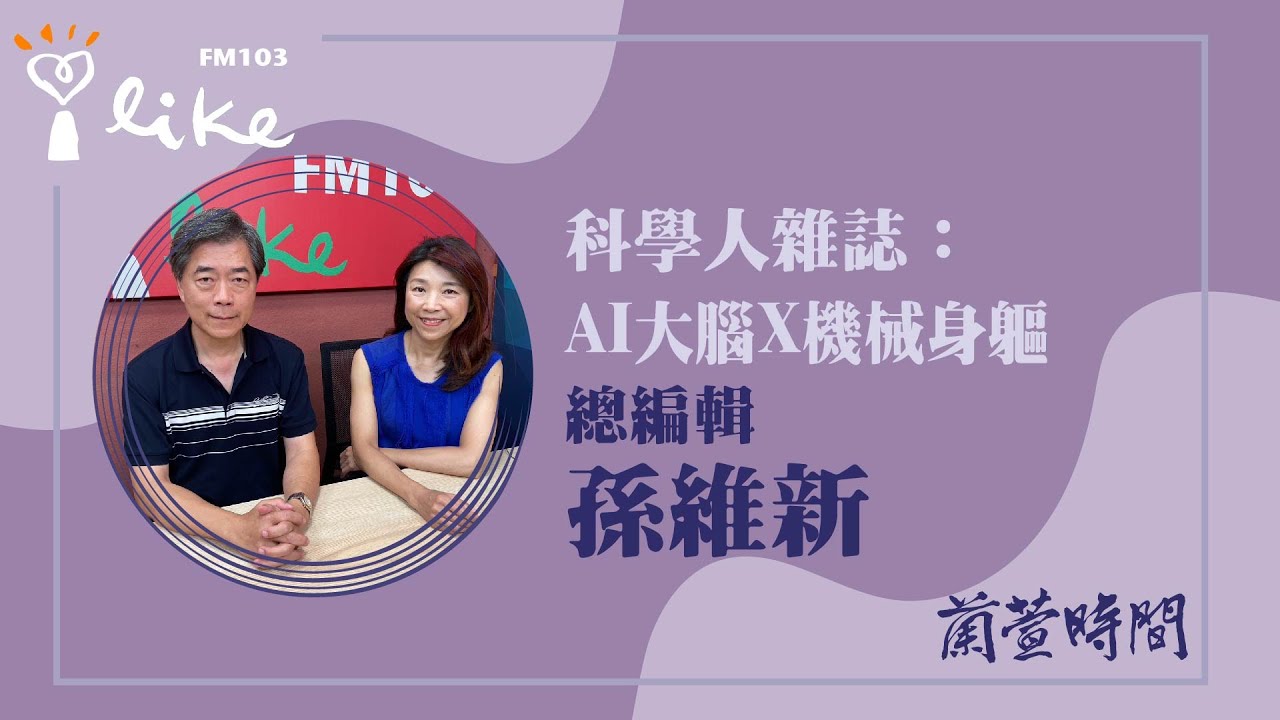 FM103
like

FM10
like

科學人雜誌：
AI大腦X機械身軀
總編輯
孫維新

蘭萱時間